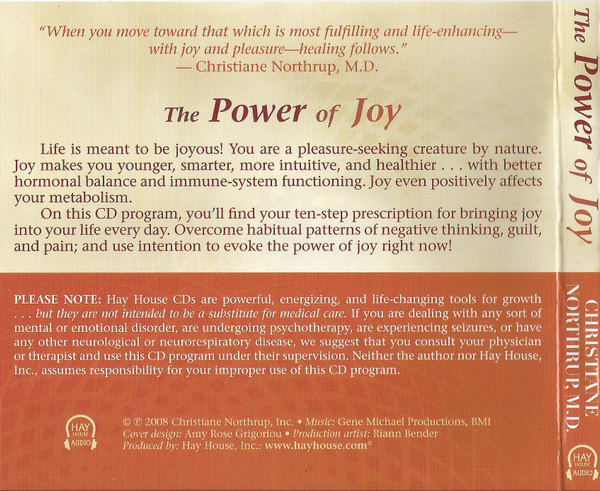 "When you move toward that which is most fulfilling and life-enhancing—with joy and pleasure—healing follows."
— Christiane Northrup, M.D.

The Power of Joy

Life is meant to be joyous! You are a pleasure-seeking creature by nature. Joy makes you younger, smarter, more intuitive, and healthier . . . with better hormonal balance and immune-system functioning. Joy even positively affects your metabolism.

On this CD program, you'll find your ten-step prescription for bringing joy into your life every day. Overcome habitual patterns of negative thinking, guilt, and pain; and use intention to evoke the power of joy right now!

PLEASE NOTE: Hay House CDs are powerful, energizing, and life-changing tools for growth . . . but they are not intended to be a substitute for medical care. If you are dealing with any sort of mental or emotional disorder, are undergoing psychotherapy, are experiencing seizures, or have any other neurological or neurorespiratory disease, we suggest that you consult your physician or therapist and use this CD program under their supervision. Neither the author nor Hay House, Inc., assumes responsibility for your improper use of this CD program.

HAY HOUSE AUDIO

© ℗ 2008 Christiane Northrup, Inc. • Music: Gene Michael Productions, BMI
Cover design: Amy Rose Grigoriou • Production artist: Riann Bender
Produced by: Hay House, Inc.: www.hayhouse.com®

The Power of Joy

CHRISTIANE NORTHRUP, M.D.

HAY HOUSE AUDIO